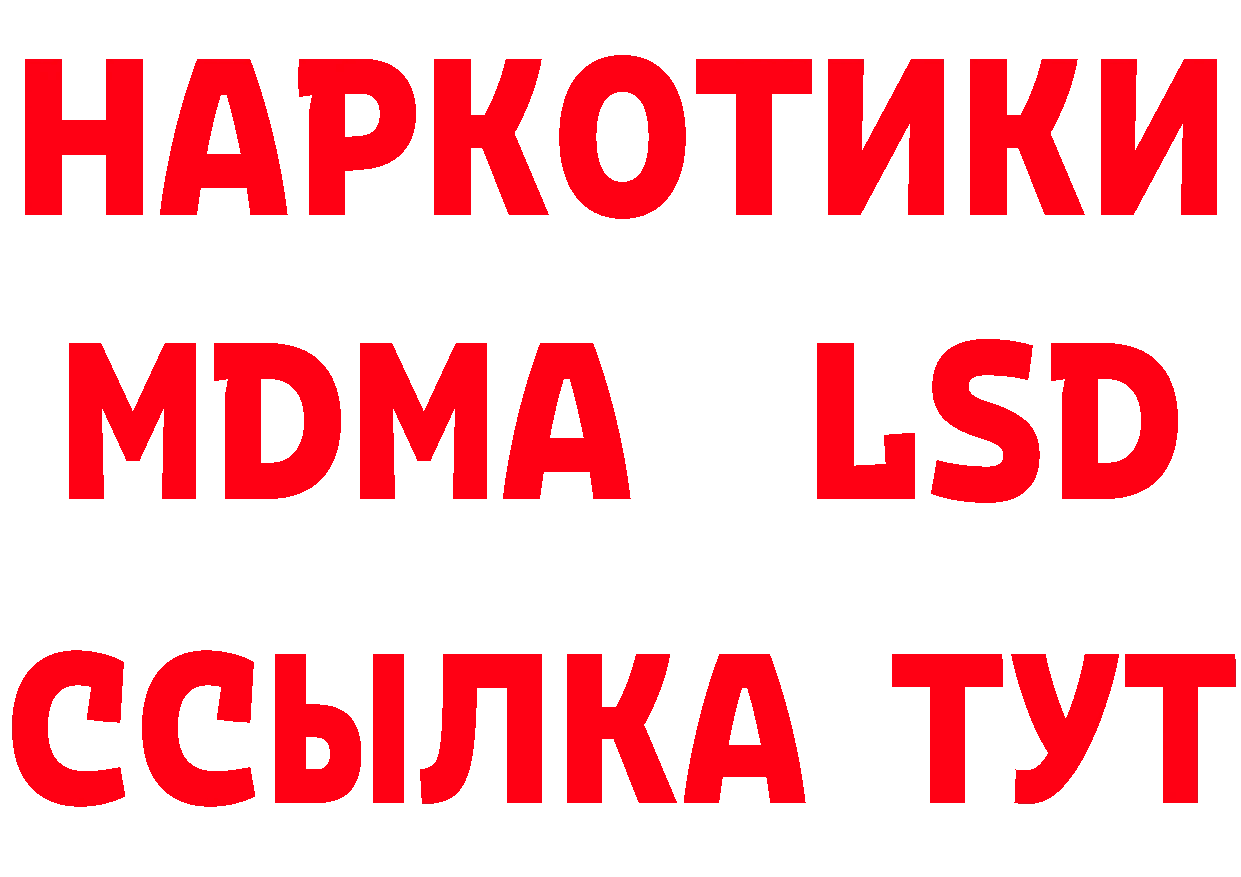 НАРКОТИКИ
MDMA LSD
ССЫЛКА ТУТ